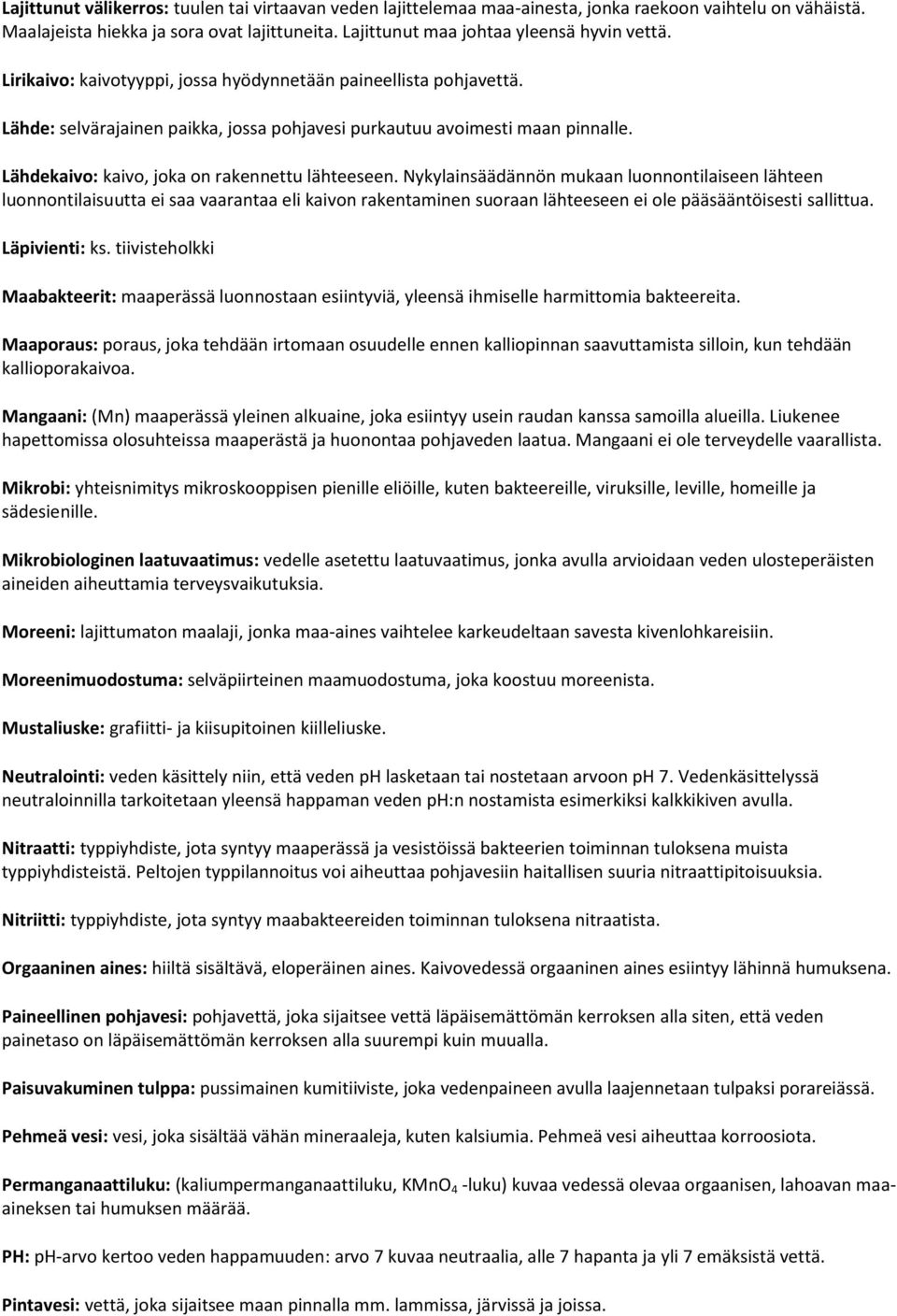 Lajittunut välikerros: tuulen tai virtaavan veden lajittelemaa maa-ainesta, jonka raekoon vaihtelu on vähäistä. Maalajeista hiekka ja sora ovat lajittuneita. Lajittunut maa johtaa yleensä hyvin vettä.

Lirikaivo: kaivotyyppi, jossa hyödynnetään paineellista pohjavettä.

Lähde: selvärajainen paikka, jossa pohjavesi purkautuu avoimesti maan pinnalle.

Lähdekaivo: kaivo, joka on rakennettu lähteeseen. Nykylainsäädännön mukaan luonnontilaiseen lähteen luonnontilaisuutta ei saa vaarantaa eli kaivon rakentaminen suoraan lähteeseen ei ole pääsääntöisesti sallittua.

Läpivienti: ks. tiivisteholkki

Maabakteerit: maaperässä luonnostaan esiintyviä, yleensä ihmiselle harmittomia bakteereita.

Maaporaus: poraus, joka tehdään irtomaan osuudelle ennen kalliopinnan saavuttamista silloin, kun tehdään kallioporakaivoa.

Mangaani: (Mn) maaperässä yleinen alkuaine, joka esiintyy usein raudan kanssa samoilla alueilla. Liukenee hapettomissa olosuhteissa maaperästä ja huonontaa pohjaveden laatua. Mangaani ei ole terveydelle vaarallista.

Mikrobi: yhteisnimitys mikroskooppisen pienille eliöille, kuten bakteereille, viruksille, leville, homeille ja sädesienille.

Mikrobiologinen laatuvaatimus: vedelle asetettu laatuvaatimus, jonka avulla arvioidaan veden ulosteperäisten aineiden aiheuttamia terveysvaikutuksia.

Moreeni: lajittumaton maalaji, jonka maa-aines vaihtelee karkeudeltaan savesta kivenlohkareisiin.

Moreenimuodostuma: selväpiirteinen maamuodostuma, joka koostuu moreenista.

Mustaliuske: grafiitti- ja kiisupitoinen kiilleliuske.

Neutralointi: veden käsittely niin, että veden pH lasketaan tai nostetaan arvoon pH 7. Vedenkäsittelyssä neutraloinnilla tarkoitetaan yleensä happaman veden pH:n nostamista esimerkiksi kalkkikiven avulla.

Nitraatti: typpiyhdiste, jota syntyy maaperässä ja vesistöissä bakteerien toiminnan tuloksena muista typpiyhdisteistä. Peltojen typpilannoitus voi aiheuttaa pohjavesiin haitallisen suuria nitraattipitoisuuksia.

Nitriitti: typpiyhdiste, jota syntyy maabakteereiden toiminnan tuloksena nitraatista.

Orgaaninen aines: hiiltä sisältävä, eloperäinen aines. Kaivovedessä orgaaninen aines esiintyy lähinnä humuksena.

Paineellinen pohjavesi: pohjavettä, joka sijaitsee vettä läpäisemättömän kerroksen alla siten, että veden painetaso on läpäisemättömän kerroksen alla suurempi kuin muualla.

Paisuvakuminen tulppa: pussimainen kumitiiviste, joka vedenpaineen avulla laajennetaan tulpaksi porareiässä.

Pehmeä vesi: vesi, joka sisältää vähän mineraaleja, kuten kalsiumia. Pehmeä vesi aiheuttaa korroosiota.

Permanganaattiluku: (kaliumpermanganaattiluku, $KMnO_4$ -luku) kuvaa vedessä olevaa orgaanisen, lahoavan maa-aineksen tai humuksen määrää.

PH: pH-arvo kertoo veden happamuuden: arvo 7 kuvaa neutraalia, alle 7 hapanta ja yli 7 emäksistä vettä.

Pintavesi: vettä, joka sijaitsee maan pinnalla mm. lammissa, järvissä ja joissa.